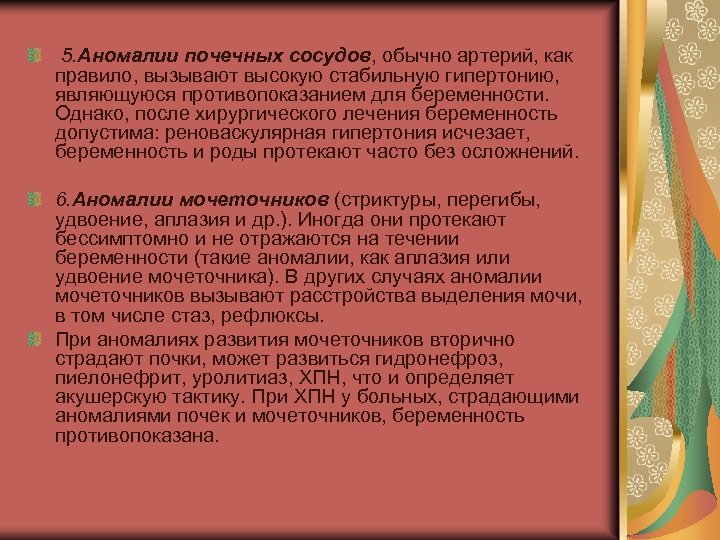 5.Аномалии почечных сосудов, обычно артерий, как правило, вызывают высокую стабильную гипертонию, являющуюся противопоказанием для беременности. Однако, после хирургического лечения беременность допустима: реноваскулярная гипертония исчезает, беременность и роды протекают часто без осложнений.

6.Аномалии мочеточников (стриктуры, перегибы, удвоение, аплазия и др.). Иногда они протекают бессимптомно и не отражаются на течении беременности (такие аномалии, как аплазия или удвоение мочеточника). В других случаях аномалии мочеточников вызывают расстройства выделения мочи, в том числе стаз, рефлюксы.

При аномалиях развития мочеточников вторично страдают почки, может развиться гидронефроз, пиелонефрит, уролитиаз, ХПН, что и определяет акушерскую тактику. При ХПН у больных, страдающими аномалиями почек и мочеточников, беременность противопоказана.